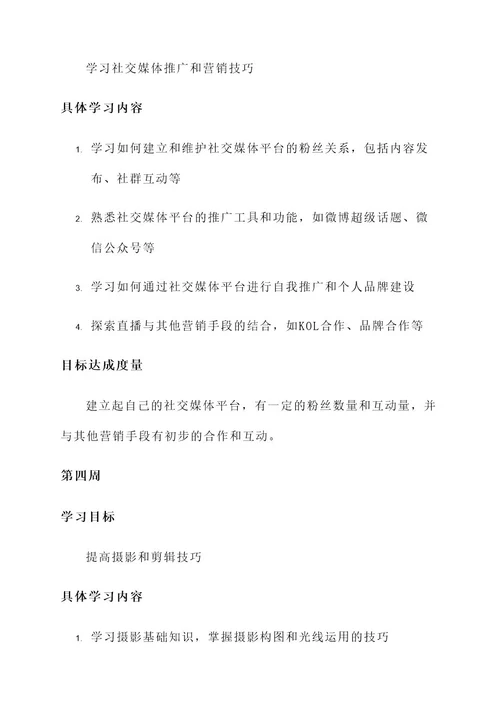 学习社交媒体推广和营销技巧

具体学习内容

1. 学习如何建立和维护社交媒体平台的粉丝关系，包括内容发布、社群互动等

2. 熟悉社交媒体平台的推广工具和功能，如微博超级话题、微信公众号等

3. 学习如何通过社交媒体平台进行自我推广和个人品牌建设

4. 探索直播与其他营销手段的结合，如KOL合作、品牌合作等

目标达成度量

建立起自己的社交媒体平台，有一定的粉丝数量和互动量，并与其他营销手段有初步的合作和互动。

第四周

学习目标

提高摄影和剪辑技巧

具体学习内容

1. 学习摄影基础知识，掌握摄影构图和光线运用的技巧